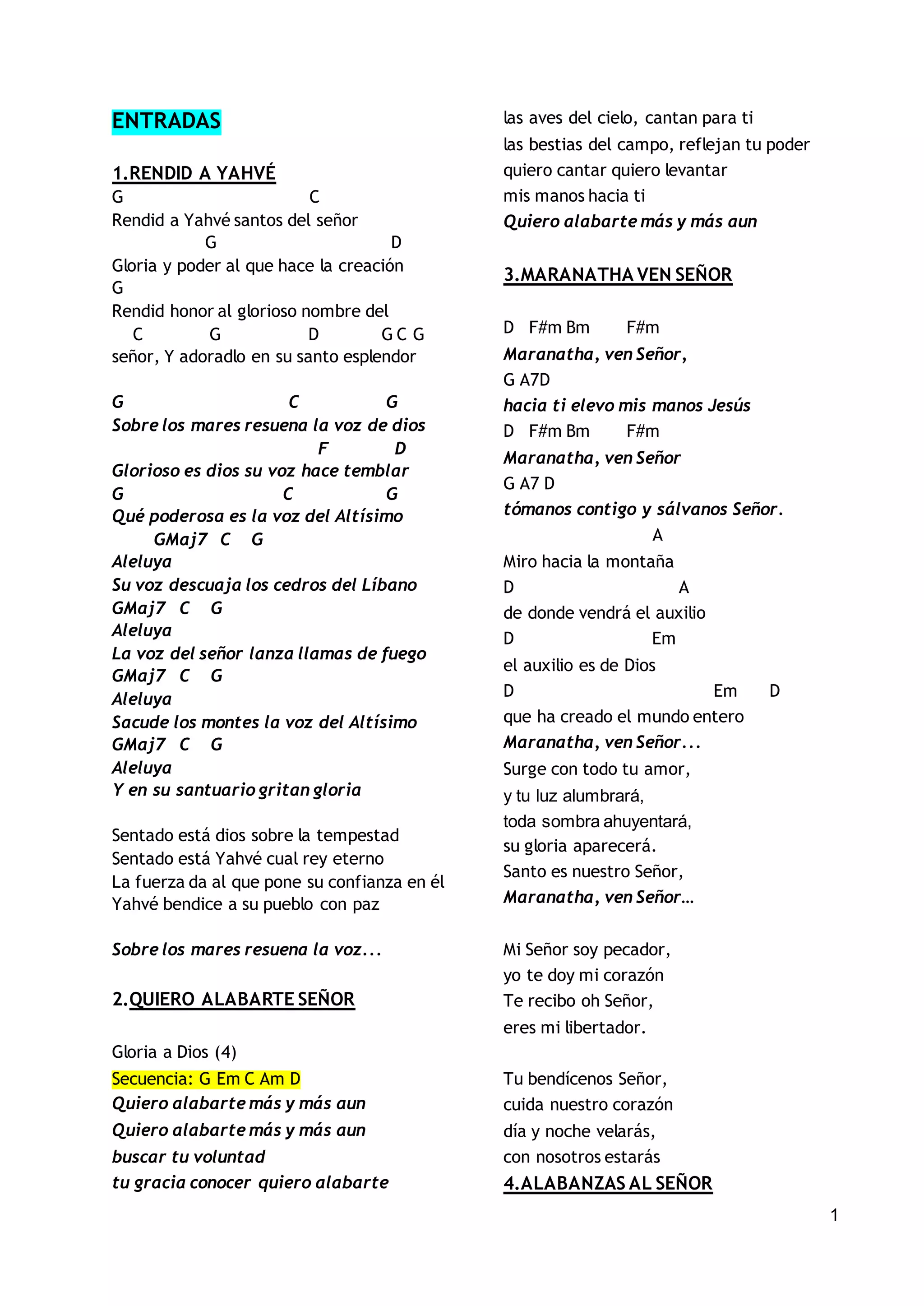 ENTRADAS

1.RENDID A YAHVÉ

G C
Rendid a Yahvé santos del señor
G D
Gloria y poder al que hace la creación
G
Rendid honor al glorioso nombre del
C G D G C G
señor, Y adoradlo en su santo esplendor

G C G
Sobre los mares resuena la voz de dios
F D
Glorioso es dios su voz hace temblar
G C G
Qué poderosa es la voz del Altísimo
GMaj7 C G
Aleluya
Su voz descuaja los cedros del Líbano
GMaj7 C G
Aleluya
La voz del señor lanza llamas de fuego
GMaj7 C G
Aleluya
Sacude los montes la voz del Altísimo
GMaj7 C G
Aleluya
Y en su santuario gritan gloria

Sentado está dios sobre la tempestad
Sentado está Yahvé cual rey eterno
La fuerza da al que pone su confianza en él
Yahvé bendice a su pueblo con paz

Sobre los mares resuena la voz...

2.QUIERO ALABARTE SEÑOR

Gloria a Dios (4)
Secuencia: G Em C Am D
Quiero alabarte más y más aun
Quiero alabarte más y más aun
buscar tu voluntad
tu gracia conocer quiero alabarte

las aves del cielo, cantan para ti
las bestias del campo, reflejan tu poder
quiero cantar quiero levantar
mis manos hacia ti
Quiero alabarte más y más aun

3.MARANATHA VEN SEÑOR

D F#m Bm F#m
Maranatha, ven Señor,
G A7D
hacia ti elevo mis manos Jesús
D F#m Bm F#m
Maranatha, ven Señor
G A7 D
tómanos contigo y sálvanos Señor.
A
Miro hacia la montaña
D A
de donde vendrá el auxilio
D Em
el auxilio es de Dios
D Em D
que ha creado el mundo entero
Maranatha, ven Señor...
Surge con todo tu amor,
y tu luz alumbrará,
toda sombra ahuyentará,
su gloria aparecerá.
Santo es nuestro Señor,
Maranatha, ven Señor…

Mi Señor soy pecador,
yo te doy mi corazón
Te recibo oh Señor,
eres mi libertador.

Tu bendícenos Señor,
cuida nuestro corazón
día y noche velarás,
con nosotros estarás
4.ALABANZAS AL SEÑOR

1